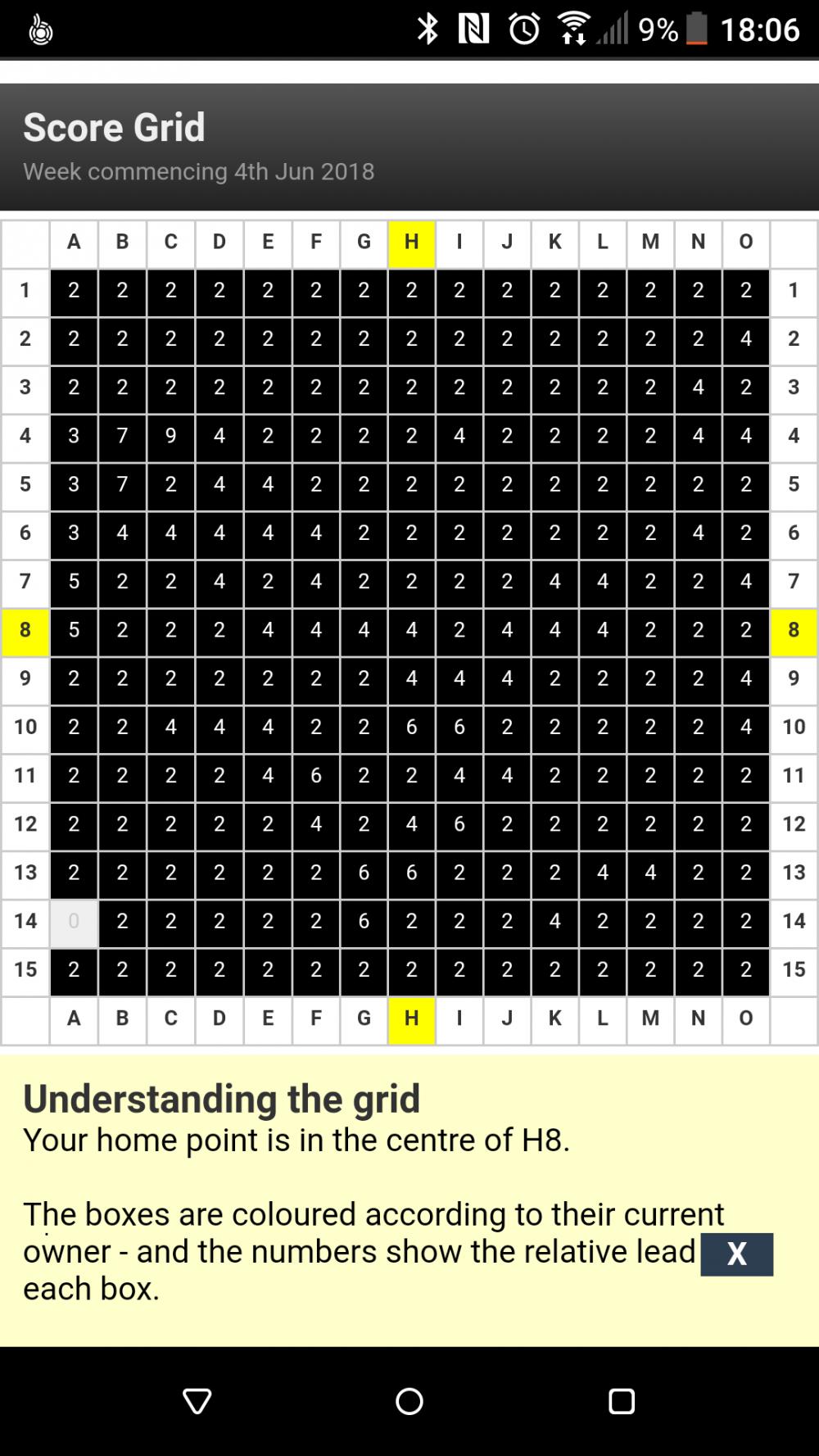 9% 18:06

Score Grid
Week commencing 4th Jun 2018

| | A | B | C | D | E | F | G | H | I | J | K | L | M | N | O | |
|---|---|---|---|---|---|---|---|---|---|---|---|---|---|---|---|---|
| 1 | 2 | 2 | 2 | 2 | 2 | 2 | 2 | 2 | 2 | 2 | 2 | 2 | 2 | 2 | 2 | 1 |
| 2 | 2 | 2 | 2 | 2 | 2 | 2 | 2 | 2 | 2 | 2 | 2 | 2 | 2 | 2 | 4 | 2 |
| 3 | 2 | 2 | 2 | 2 | 2 | 2 | 2 | 2 | 2 | 2 | 2 | 2 | 2 | 4 | 2 | 3 |
| 4 | 3 | 7 | 9 | 4 | 2 | 2 | 2 | 2 | 4 | 2 | 2 | 2 | 2 | 4 | 4 | 4 |
| 5 | 3 | 7 | 2 | 4 | 4 | 2 | 2 | 2 | 2 | 2 | 2 | 2 | 2 | 2 | 2 | 5 |
| 6 | 3 | 4 | 4 | 4 | 4 | 4 | 2 | 2 | 2 | 2 | 2 | 2 | 2 | 4 | 2 | 6 |
| 7 | 5 | 2 | 2 | 4 | 2 | 4 | 2 | 2 | 2 | 2 | 4 | 4 | 2 | 2 | 4 | 7 |
| 8 | 5 | 2 | 2 | 2 | 4 | 4 | 4 | 4 | 2 | 4 | 4 | 4 | 2 | 2 | 2 | 8 |
| 9 | 2 | 2 | 2 | 2 | 2 | 2 | 2 | 4 | 4 | 4 | 2 | 2 | 2 | 2 | 4 | 9 |
| 10 | 2 | 2 | 4 | 4 | 4 | 2 | 2 | 6 | 6 | 2 | 2 | 2 | 2 | 2 | 4 | 10 |
| 11 | 2 | 2 | 2 | 2 | 4 | 6 | 2 | 2 | 4 | 4 | 2 | 2 | 2 | 2 | 2 | 11 |
| 12 | 2 | 2 | 2 | 2 | 2 | 4 | 2 | 4 | 6 | 2 | 2 | 2 | 2 | 2 | 2 | 12 |
| 13 | 2 | 2 | 2 | 2 | 2 | 2 | 6 | 6 | 2 | 2 | 2 | 4 | 4 | 2 | 2 | 13 |
| 14 | 0 | 2 | 2 | 2 | 2 | 2 | 6 | 2 | 2 | 2 | 4 | 2 | 2 | 2 | 2 | 14 |
| 15 | 2 | 2 | 2 | 2 | 2 | 2 | 2 | 2 | 2 | 2 | 2 | 2 | 2 | 2 | 2 | 15 |
| | A | B | C | D | E | F | G | H | I | J | K | L | M | N | O | |

Understanding the grid
Your home point is in the centre of H8.

The boxes are coloured according to their current owner - and the numbers show the relative lead X each box.